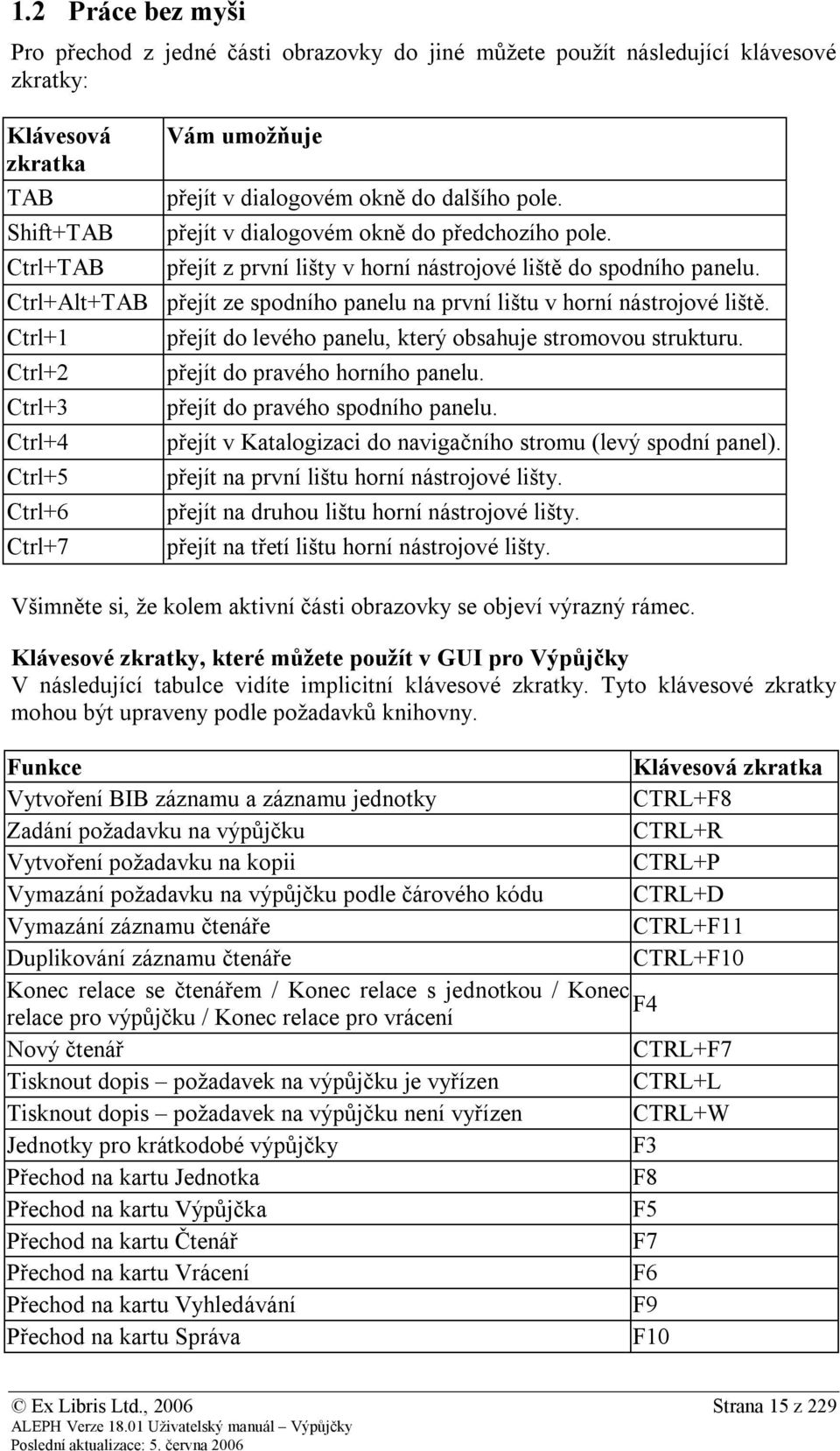 1.2 Práce bez myši

Pro přechod z jedné části obrazovky do jiné můžete použít následující klávesové zkratky:

| Klávesová zkratka | Vám umožňuje |
|---|---|
| TAB | přejít v dialogovém okně do dalšího pole. |
| Shift+TAB | přejít v dialogovém okně do předchozího pole. |
| Ctrl+TAB | přejít z první lišty v horní nástrojové liště do spodního panelu. |
| Ctrl+Alt+TAB | přejít ze spodního panelu na první lištu v horní nástrojové liště. |
| Ctrl+1 | přejít do levého panelu, který obsahuje stromovou strukturu. |
| Ctrl+2 | přejít do pravého horního panelu. |
| Ctrl+3 | přejít do pravého spodního panelu. |
| Ctrl+4 | přejít v Katalogizaci do navigačního stromu (levý spodní panel). |
| Ctrl+5 | přejít na první lištu horní nástrojové lišty. |
| Ctrl+6 | přejít na druhou lištu horní nástrojové lišty. |
| Ctrl+7 | přejít na třetí lištu horní nástrojové lišty. |

Všimněte si, že kolem aktivní části obrazovky se objeví výrazný rámec.

Klávesové zkratky, které můžete použít v GUI pro Výpůjčky
V následující tabulce vidíte implicitní klávesové zkratky. Tyto klávesové zkratky mohou být upraveny podle požadavků knihovny.

| Funkce | Klávesová zkratka |
|---|---|
| Vytvoření BIB záznamu a záznamu jednotky | CTRL+F8 |
| Zadání požadavku na výpůjčku | CTRL+R |
| Vytvoření požadavku na kopii | CTRL+P |
| Vymazání požadavku na výpůjčku podle čárového kódu | CTRL+D |
| Vymazání záznamu čtenáře | CTRL+F11 |
| Duplikování záznamu čtenáře | CTRL+F10 |
| Konec relace se čtenářem / Konec relace s jednotkou / Konec relace pro výpůjčku / Konec relace pro vrácení | F4 |
| Nový čtenář | CTRL+F7 |
| Tisknout dopis – požadavek na výpůjčku je vyřízen | CTRL+L |
| Tisknout dopis – požadavek na výpůjčku není vyřízen | CTRL+W |
| Jednotky pro krátkodobé výpůjčky | F3 |
| Přechod na kartu Jednotka | F8 |
| Přechod na kartu Výpůjčka | F5 |
| Přechod na kartu Čtenář | F7 |
| Přechod na kartu Vrácení | F6 |
| Přechod na kartu Vyhledávání | F9 |
| Přechod na kartu Správa | F10 |

© Ex Libris Ltd., 2006 Strana 15 z 229
ALEPH Verze 18.01 Uživatelský manuál – Výpůjčky
Poslední aktualizace: 5. června 2006